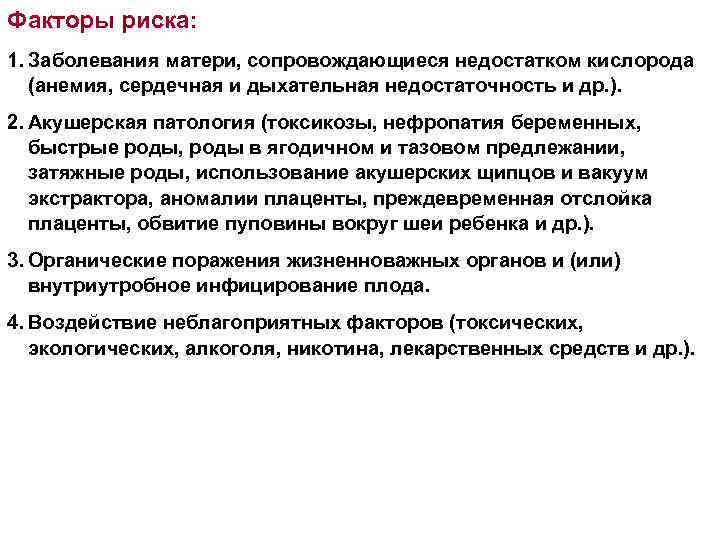 Факторы риска:

1. Заболевания матери, сопровождающиеся недостатком кислорода (анемия, сердечная и дыхательная недостаточность и др.).

2. Акушерская патология (токсикозы, нефропатия беременных, быстрые роды, роды в ягодичном и тазовом предлежании, затяжные роды, использование акушерских щипцов и вакуум экстрактора, аномалии плаценты, преждевременная отслойка плаценты, обвитие пуповины вокруг шеи ребенка и др.).

3. Органические поражения жизненноважных органов и (или) внутриутробное инфицирование плода.

4. Воздействие неблагоприятных факторов (токсических, экологических, алкоголя, никотина, лекарственных средств и др.).